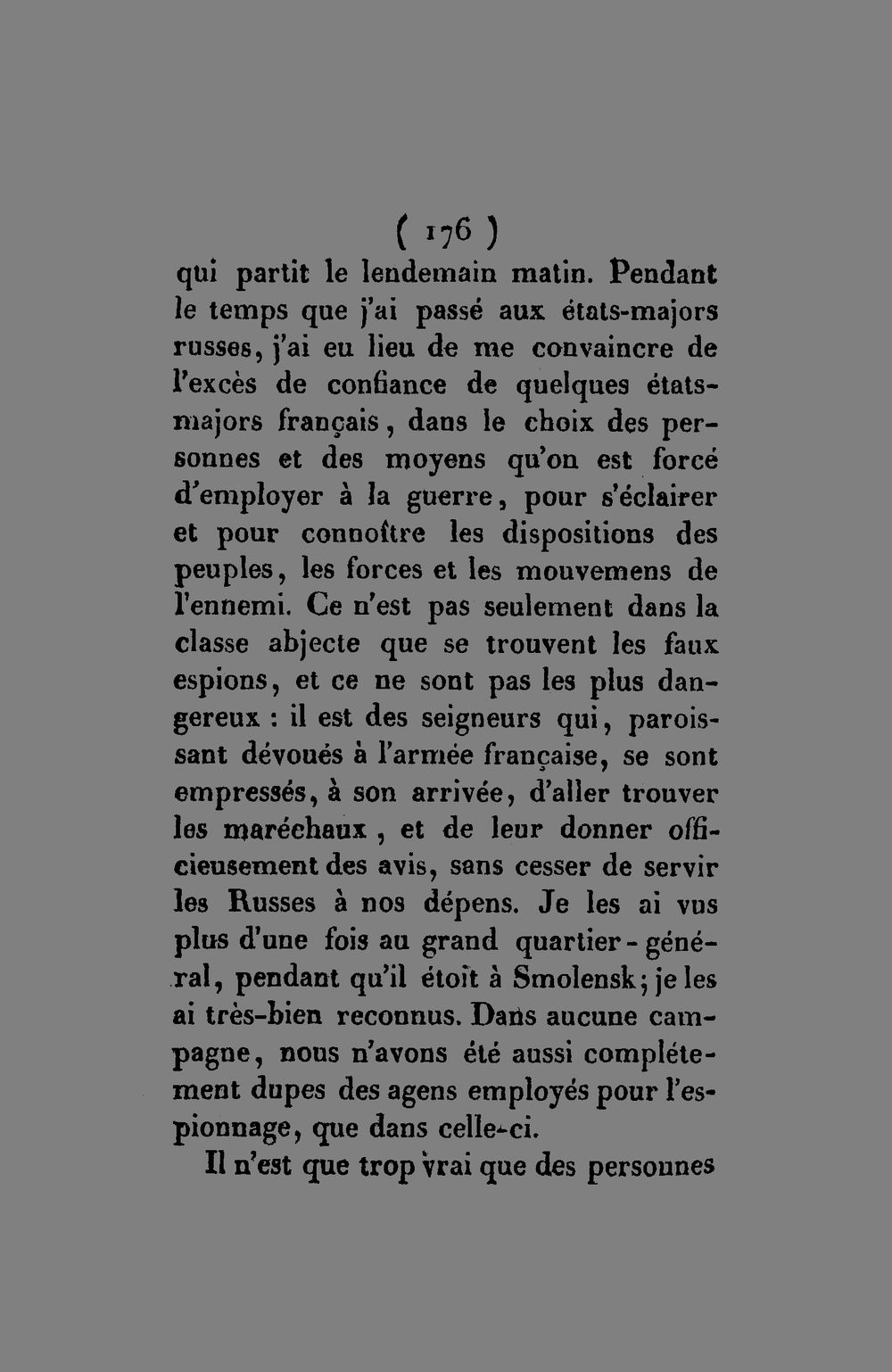 ( 176 )

qui partit le lendemain matin. Pendant le temps que j'ai passé aux états-majors russes, j'ai eu lieu de me convaincre de l'excès de confiance de quelques états-majors français, dans le choix des personnes et des moyens qu'on est forcé d'employer à la guerre, pour s'éclairer et pour connoître les dispositions des peuples, les forces et les mouvemens de l'ennemi. Ce n'est pas seulement dans la classe abjecte que se trouvent les faux espions, et ce ne sont pas les plus dangereux : il est des seigneurs qui, paroissant dévoués à l'armée française, se sont empressés, à son arrivée, d'aller trouver les maréchaux, et de leur donner officieusement des avis, sans cesser de servir les Russes à nos dépens. Je les ai vus plus d'une fois au grand quartier-général, pendant qu'il étoit à Smolensk; je les ai très-bien reconnus. Dans aucune campagne, nous n'avons été aussi complétement dupes des agens employés pour l'espionnage, que dans celle-ci.

Il n'est que trop vrai que des personnes